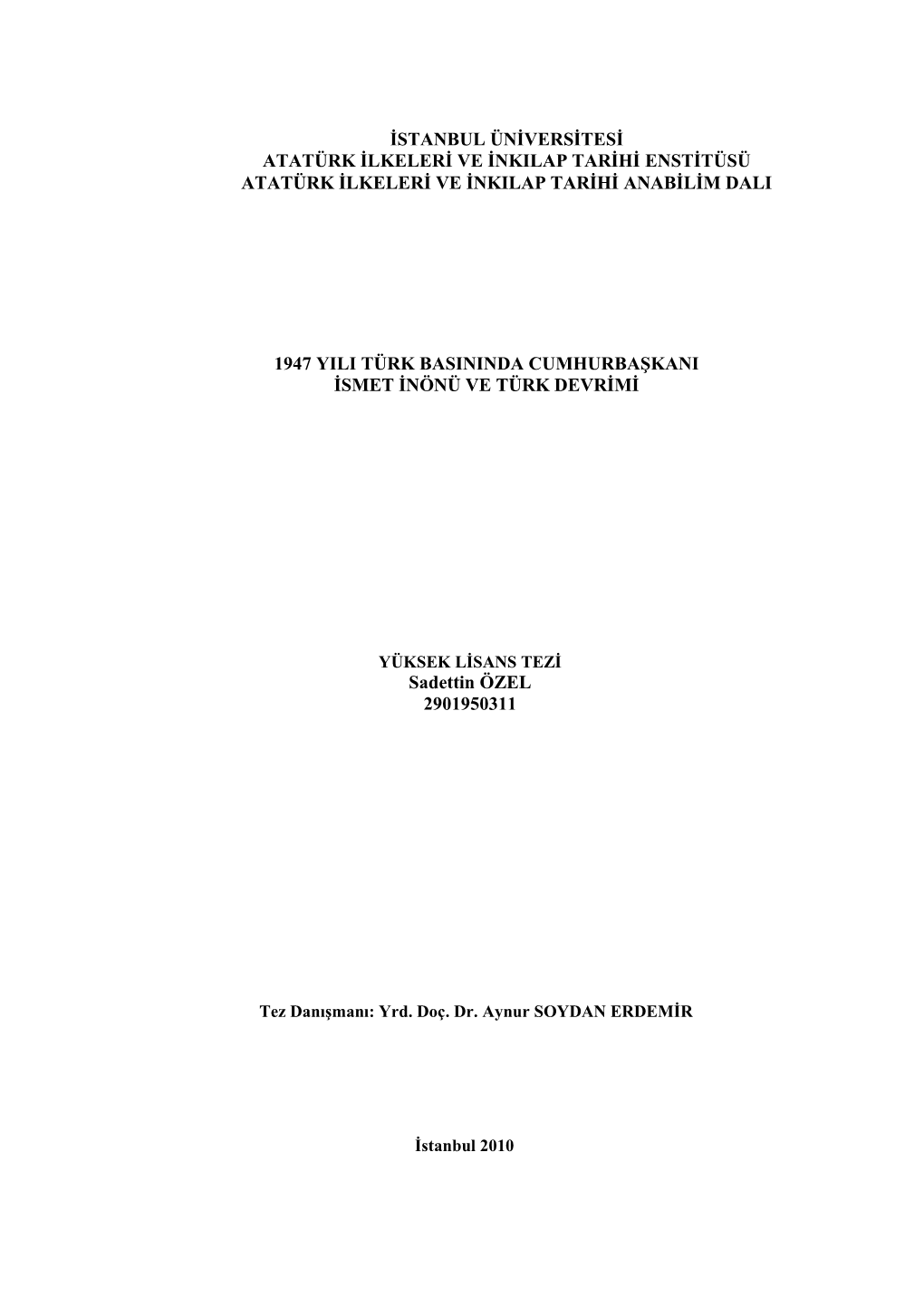 İSTANBUL ÜNİVERSİTESİ
ATATÜRK İLKELERİ VE İNKILAP TARİHİ ENSTİTÜSÜ
ATATÜRK İLKELERİ VE İNKILAP TARİHİ ANABİLİM DALI

1947 YILI TÜRK BASININDA CUMHURBAŞKANI
İSMET İNÖNÜ VE TÜRK DEVRİMİ

YÜKSEK LİSANS TEZİ
Sadettin ÖZEL
2901950311

Tez Danışmanı: Yrd. Doç. Dr. Aynur SOYDAN ERDEMİR

İstanbul 2010